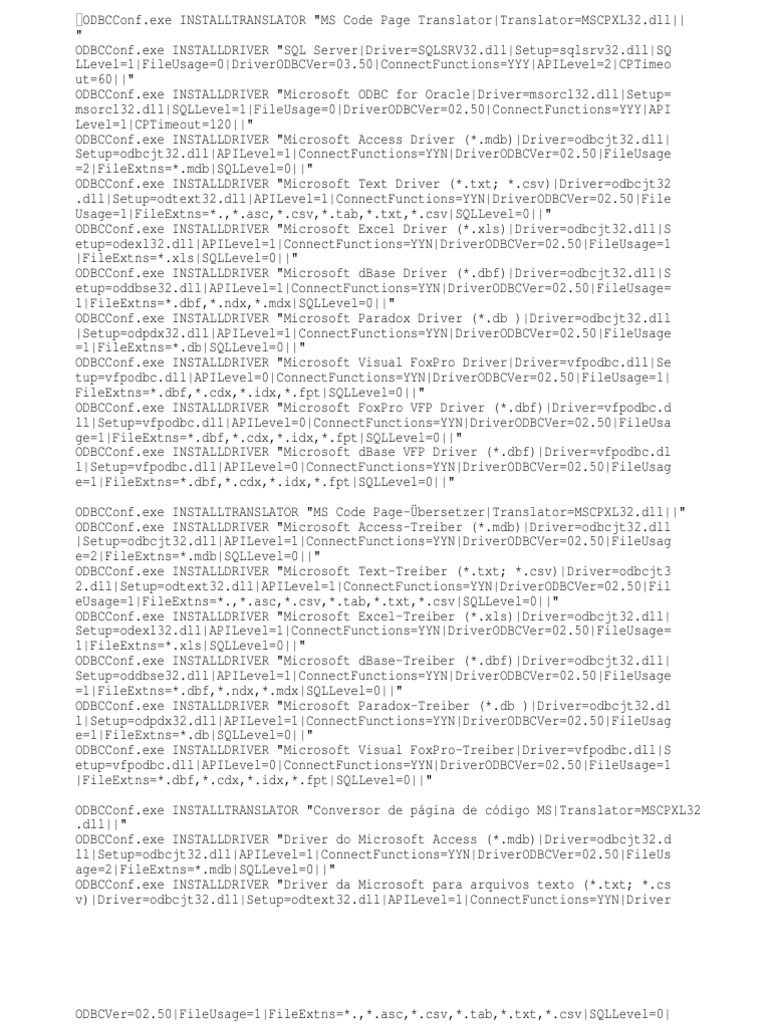 ODBCConf.exe INSTALLTRANSLATOR "MS Code Page Translator|Translator=MSCPXL32.dll||"
ODBCConf.exe INSTALLDRIVER "SQL Server|Driver=SQLSRV32.dll|Setup=sqlsrv32.dll|SQLLevel=1|FileUsage=0|DriverODBCVer=03.50|ConnectFunctions=YYY|APILevel=2|CPTimeout=60||"
ODBCConf.exe INSTALLDRIVER "Microsoft ODBC for Oracle|Driver=msorcl32.dll|Setup=msorcl32.dll|SQLLevel=1|FileUsage=0|DriverODBCVer=02.50|ConnectFunctions=YYY|APILevel=1|CPTimeout=120||"
ODBCConf.exe INSTALLDRIVER "Microsoft Access Driver (*.mdb)|Driver=odbcjt32.dll|Setup=odbcjt32.dll|APILevel=1|ConnectFunctions=YYN|DriverODBCVer=02.50|FileUsage=2|FileExtns=*.mdb|SQLLevel=0||"
ODBCConf.exe INSTALLDRIVER "Microsoft Text Driver (*.txt; *.csv)|Driver=odbcjt32.dll|Setup=odtext32.dll|APILevel=1|ConnectFunctions=YYN|DriverODBCVer=02.50|FileUsage=1|FileExtns=*.,*.asc,*.csv,*.tab,*.txt,*.csv|SQLLevel=0||"
ODBCConf.exe INSTALLDRIVER "Microsoft Excel Driver (*.xls)|Driver=odbcjt32.dll|Setup=odexl32.dll|APILevel=1|ConnectFunctions=YYN|DriverODBCVer=02.50|FileUsage=1|FileExtns=*.xls|SQLLevel=0||"
ODBCConf.exe INSTALLDRIVER "Microsoft dBase Driver (*.dbf)|Driver=odbcjt32.dll|Setup=oddbse32.dll|APILevel=1|ConnectFunctions=YYN|DriverODBCVer=02.50|FileUsage=1|FileExtns=*.dbf,*.ndx,*.mdx|SQLLevel=0||"
ODBCConf.exe INSTALLDRIVER "Microsoft Paradox Driver (*.db )|Driver=odbcjt32.dll|Setup=odpdx32.dll|APILevel=1|ConnectFunctions=YYN|DriverODBCVer=02.50|FileUsage=1|FileExtns=*.db|SQLLevel=0||"
ODBCConf.exe INSTALLDRIVER "Microsoft Visual FoxPro Driver|Driver=vfpodbc.dll|Setup=vfpodbc.dll|APILevel=0|ConnectFunctions=YYN|DriverODBCVer=02.50|FileUsage=1|FileExtns=*.dbf,*.cdx,*.idx,*.fpt|SQLLevel=0||"
ODBCConf.exe INSTALLDRIVER "Microsoft FoxPro VFP Driver (*.dbf)|Driver=vfpodbc.dll|Setup=vfpodbc.dll|APILevel=0|ConnectFunctions=YYN|DriverODBCVer=02.50|FileUsage=1|FileExtns=*.dbf,*.cdx,*.idx,*.fpt|SQLLevel=0||"
ODBCConf.exe INSTALLDRIVER "Microsoft dBase VFP Driver (*.dbf)|Driver=vfpodbc.dll|Setup=vfpodbc.dll|APILevel=0|ConnectFunctions=YYN|DriverODBCVer=02.50|FileUsage=1|FileExtns=*.dbf,*.cdx,*.idx,*.fpt|SQLLevel=0||"

ODBCConf.exe INSTALLTRANSLATOR "MS Code Page-Übersetzer|Translator=MSCPXL32.dll||"
ODBCConf.exe INSTALLDRIVER "Microsoft Access-Treiber (*.mdb)|Driver=odbcjt32.dll|Setup=odbcjt32.dll|APILevel=1|ConnectFunctions=YYN|DriverODBCVer=02.50|FileUsage=2|FileExtns=*.mdb|SQLLevel=0||"
ODBCConf.exe INSTALLDRIVER "Microsoft Text-Treiber (*.txt; *.csv)|Driver=odbcjt32.dll|Setup=odtext32.dll|APILevel=1|ConnectFunctions=YYN|DriverODBCVer=02.50|FileUsage=1|FileExtns=*.,*.asc,*.csv,*.tab,*.txt,*.csv|SQLLevel=0||"
ODBCConf.exe INSTALLDRIVER "Microsoft Excel-Treiber (*.xls)|Driver=odbcjt32.dll|Setup=odexl32.dll|APILevel=1|ConnectFunctions=YYN|DriverODBCVer=02.50|FileUsage=1|FileExtns=*.xls|SQLLevel=0||"
ODBCConf.exe INSTALLDRIVER "Microsoft dBase-Treiber (*.dbf)|Driver=odbcjt32.dll|Setup=oddbse32.dll|APILevel=1|ConnectFunctions=YYN|DriverODBCVer=02.50|FileUsage=1|FileExtns=*.dbf,*.ndx,*.mdx|SQLLevel=0||"
ODBCConf.exe INSTALLDRIVER "Microsoft Paradox-Treiber (*.db )|Driver=odbcjt32.dll|Setup=odpdx32.dll|APILevel=1|ConnectFunctions=YYN|DriverODBCVer=02.50|FileUsage=1|FileExtns=*.db|SQLLevel=0||"
ODBCConf.exe INSTALLDRIVER "Microsoft Visual FoxPro-Treiber|Driver=vfpodbc.dll|Setup=vfpodbc.dll|APILevel=0|ConnectFunctions=YYN|DriverODBCVer=02.50|FileUsage=1|FileExtns=*.dbf,*.cdx,*.idx,*.fpt|SQLLevel=0||"

ODBCConf.exe INSTALLTRANSLATOR "Conversor de página de código MS|Translator=MSCPXL32.dll||"
ODBCConf.exe INSTALLDRIVER "Driver do Microsoft Access (*.mdb)|Driver=odbcjt32.dll|Setup=odbcjt32.dll|APILevel=1|ConnectFunctions=YYN|DriverODBCVer=02.50|FileUsage=2|FileExtns=*.mdb|SQLLevel=0||"
ODBCConf.exe INSTALLDRIVER "Driver da Microsoft para arquivos texto (*.txt; *.csv)|Driver=odbcjt32.dll|Setup=odtext32.dll|APILevel=1|ConnectFunctions=YYN|Driver

ODBCVer=02.50|FileUsage=1|FileExtns=*.,*.asc,*.csv,*.tab,*.txt,*.csv|SQLLevel=0|